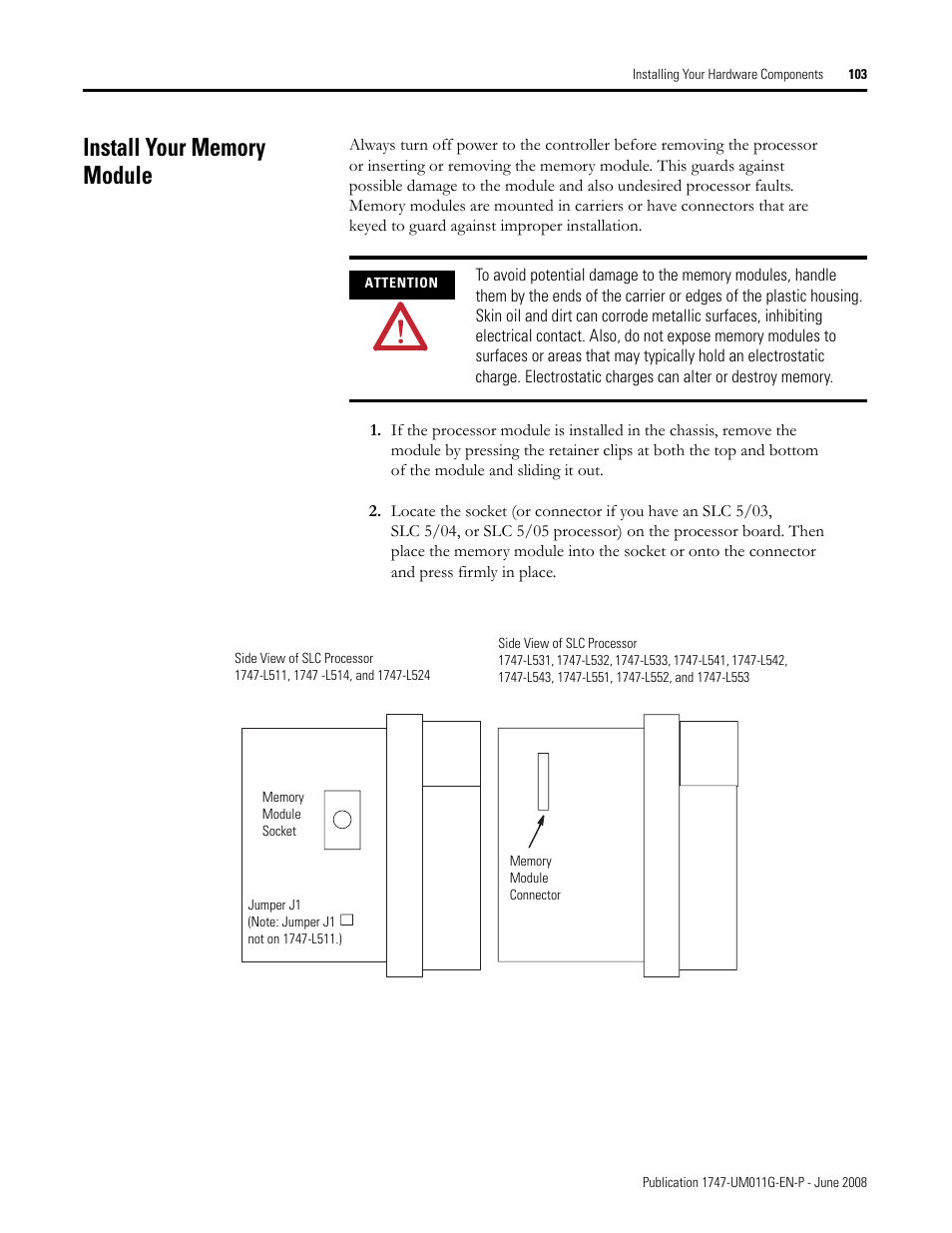 Installing Your Hardware Components 103

Install Your Memory Module

Always turn off power to the controller before removing the processor or inserting or removing the memory module. This guards against possible damage to the module and also undesired processor faults. Memory modules are mounted in carriers or have connectors that are keyed to guard against improper installation.

ATTENTION

To avoid potential damage to the memory modules, handle them by the ends of the carrier or edges of the plastic housing. Skin oil and dirt can corrode metallic surfaces, inhibiting electrical contact. Also, do not expose memory modules to surfaces or areas that may typically hold an electrostatic charge. Electrostatic charges can alter or destroy memory.

1. If the processor module is installed in the chassis, remove the module by pressing the retainer clips at both the top and bottom of the module and sliding it out.

2. Locate the socket (or connector if you have an SLC 5/03, SLC 5/04, or SLC 5/05 processor) on the processor board. Then place the memory module into the socket or onto the connector and press firmly in place.

Side View of SLC Processor
1747-L511, 1747 -L514, and 1747-L524

Memory Module Socket

Jumper J1
(Note: Jumper J1 not on 1747-L511.)

Side View of SLC Processor
1747-L531, 1747-L532, 1747-L533, 1747-L541, 1747-L542, 1747-L543, 1747-L551, 1747-L552, and 1747-L553

Memory Module Connector

Publication 1747-UM011G-EN-P - June 2008